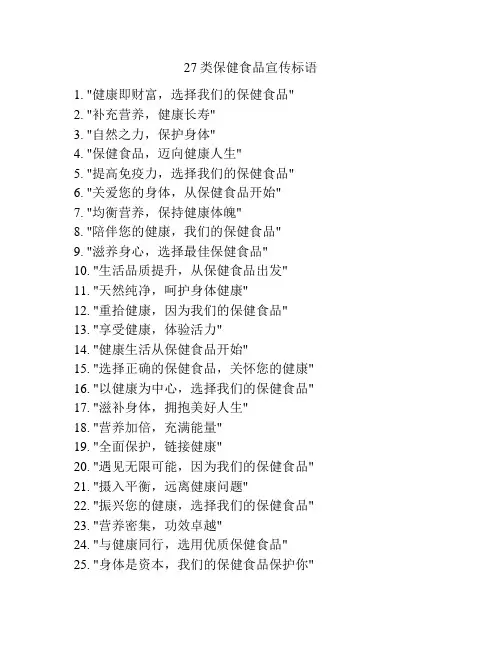 27类保健食品宣传标语

1. "健康即财富，选择我们的保健食品"
2. "补充营养，健康长寿"
3. "自然之力，保护身体"
4. "保健食品，迈向健康人生"
5. "提高免疫力，选择我们的保健食品"
6. "关爱您的身体，从保健食品开始"
7. "均衡营养，保持健康体魄"
8. "陪伴您的健康，我们的保健食品"
9. "滋养身心，选择最佳保健食品"
10. "生活品质提升，从保健食品出发"
11. "天然纯净，呵护身体健康"
12. "重拾健康，因为我们的保健食品"
13. "享受健康，体验活力"
14. "健康生活从保健食品开始"
15. "选择正确的保健食品，关怀您的健康"
16. "以健康为中心，选择我们的保健食品"
17. "滋补身体，拥抱美好人生"
18. "营养加倍，充满能量"
19. "全面保护，链接健康"
20. "遇见无限可能，因为我们的保健食品"
21. "摄入平衡，远离健康问题"
22. "振兴您的健康，选择我们的保健食品"
23. "营养密集，功效卓越"
24. "与健康同行，选用优质保健食品"
25. "身体是资本，我们的保健食品保护你"